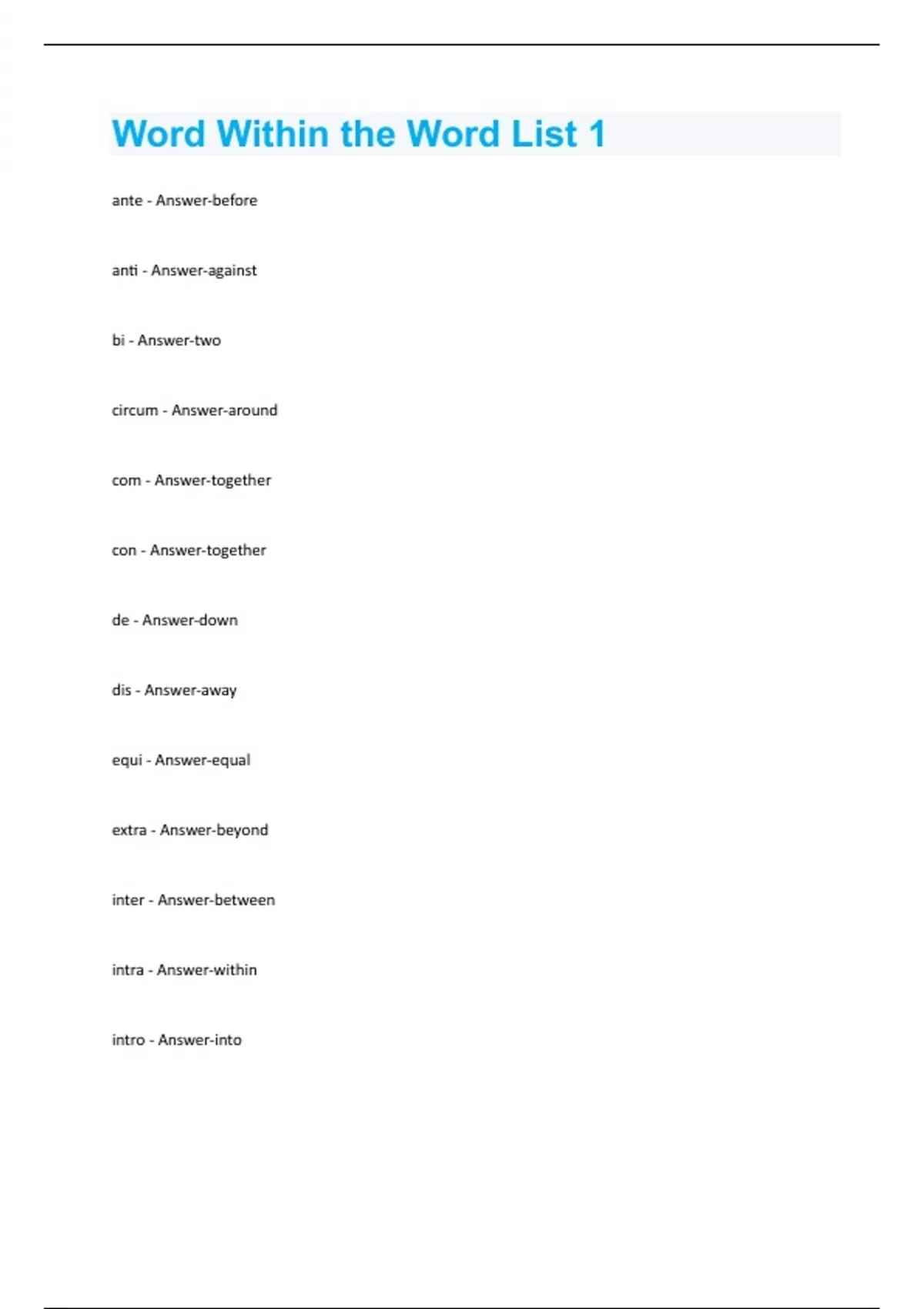 Word Within the Word List 1

ante - Answer-before

anti - Answer-against

bi - Answer-two

circum - Answer-around

com - Answer-together

con - Answer-together

de - Answer-down

dis - Answer-away

equi - Answer-equal

extra - Answer-beyond

inter - Answer-between

intra - Answer-within

intro - Answer-into